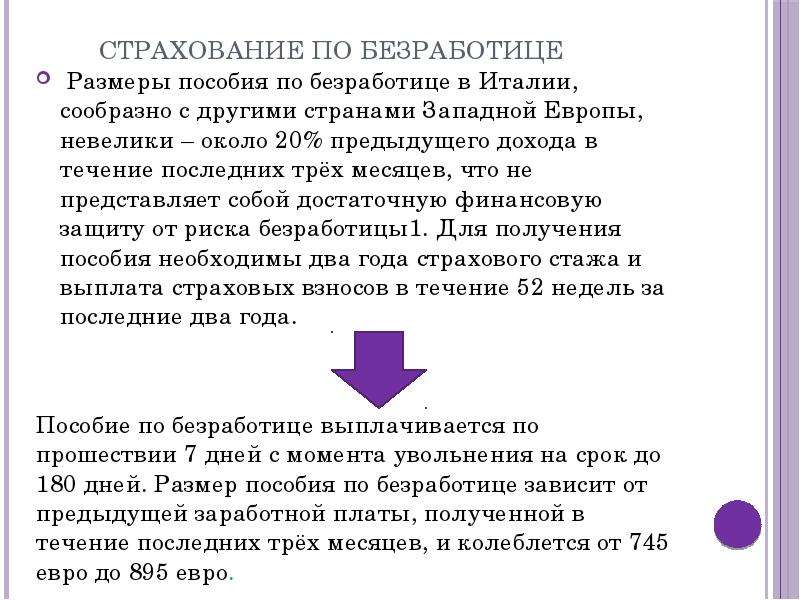 СТРАХОВАНИЕ ПО БЕЗРАБОТИЦЕ

• Размеры пособия по безработице в Италии, сообразно с другими странами Западной Европы, невелики – около 20% предыдущего дохода в течение последних трёх месяцев, что не представляет собой достаточную финансовую защиту от риска безработицы1. Для получения пособия необходимы два года страхового стажа и выплата страховых взносов в течение 52 недель за последние два года.

Пособие по безработице выплачивается по прошествии 7 дней с момента увольнения на срок до 180 дней. Размер пособия по безработице зависит от предыдущей заработной платы, полученной в течение последних трёх месяцев, и колеблется от 745 евро до 895 евро.